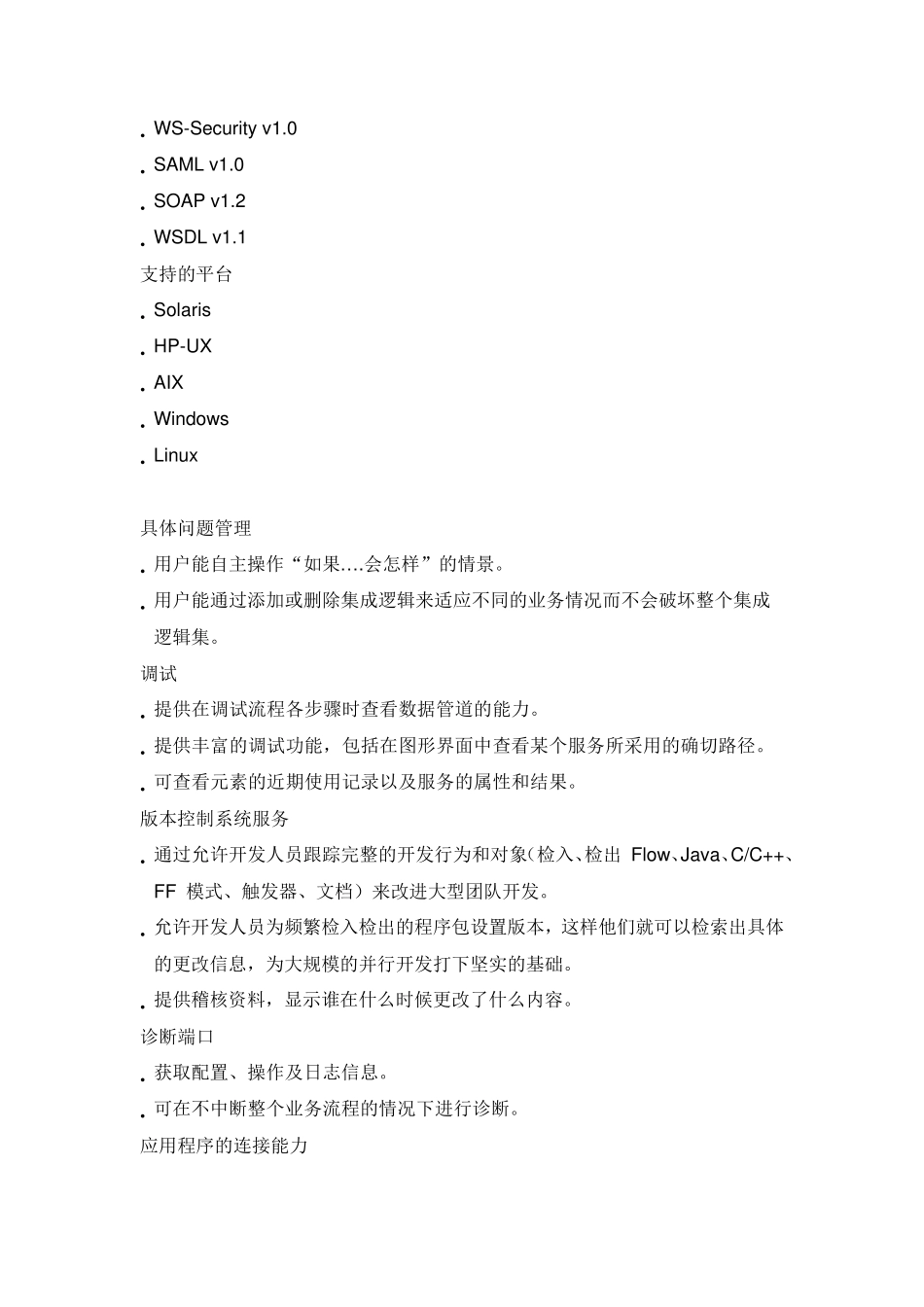 . WS-Security v1.0
. SAML v1.0
. SOAP v1.2
. WSDL v1.1
支持的平台
. Solaris
. HP-UX
. AIX
. Windows
. Linux

具体问题管理
. 用户能自主操作“如果….会怎样”的情景。
. 用户能通过添加或删除集成逻辑来适应不同的业务情况而不会破坏整个集成逻辑集。
调试
. 提供在调试流程各步骤时查看数据管道的能力。
. 提供丰富的调试功能，包括在图形界面中查看某个服务所采用的确切路径。
. 可查看元素的近期使用记录以及服务的属性和结果。
版本控制系统服务
. 通过允许开发人员跟踪完整的开发行为和对象(检入、检出 Flow、Java、C/C++、FF 模式、触发器、文档）来改进大型团队开发。
. 允许开发人员为频繁检入检出的程序包设置版本，这样他们就可以检索出具体的更改信息，为大规模的并行开发打下坚实的基础。
. 提供稽核资料，显示谁在什么时候更改了什么内容。
诊断端口
. 获取配置、操作及日志信息。
. 可在不中断整个业务流程的情况下进行诊断。
应用程序的连接能力